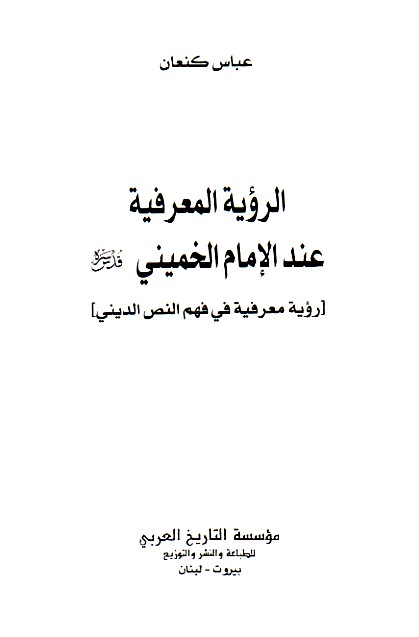 عباس كنعان

الرؤية المعرفية
عند الإمام الخميني قدس سره

[رؤية معرفية في فهم النص الديني]

مؤسسة التاريخ العربي
للطباعة والنشر والتوزيع
بيروت - لبنان